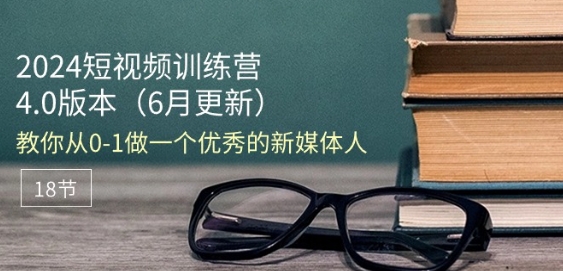 2024短视频训练营
4.0版本（6月更新）

教你从0-1做一个优秀的新媒体人

18节